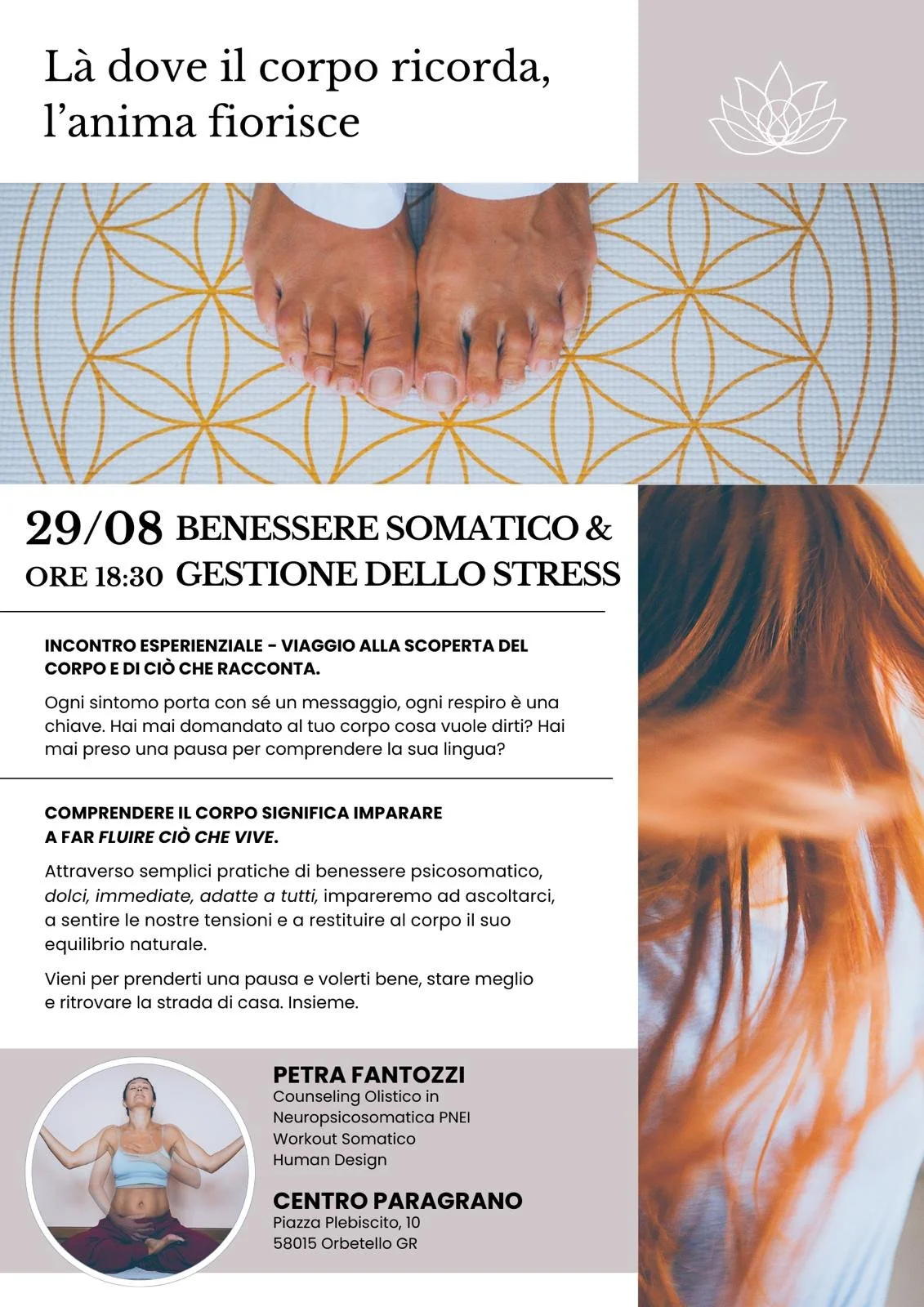 Là dove il corpo ricorda, l'anima fiorisce

29/08
ORE 18:30

BENESSERE SOMATICO & GESTIONE DELLO STRESS

INCONTRO ESPERIENZIALE - VIAGGIO ALLA SCOPERTA DEL CORPO E DI CIÒ CHE RACCONTA.

Ogni sintomo porta con sé un messaggio, ogni respiro è una chiave. Hai mai domandato al tuo corpo cosa vuole dirti? Hai mai preso una pausa per comprendere la sua lingua?

COMPRENDERE IL CORPO SIGNIFICA IMPARARE A FAR FLUIRE CIÒ CHE VIVE.

Attraverso semplici pratiche di benessere psicosomatico, dolci, immediate, adatte a tutti, impareremo ad ascoltarci, a sentire le nostre tensioni e a restituire al corpo il suo equilibrio naturale.

Vieni per prenderti una pausa e volerti bene, stare meglio e ritrovare la strada di casa. Insieme.

PETRA FANTOZZI
Counseling Olistico in
Neuropsicosomatica PNEI
Workout Somatico
Human Design

CENTRO PARAGRANO
Piazza Plebiscito, 10
58015 Orbetello GR